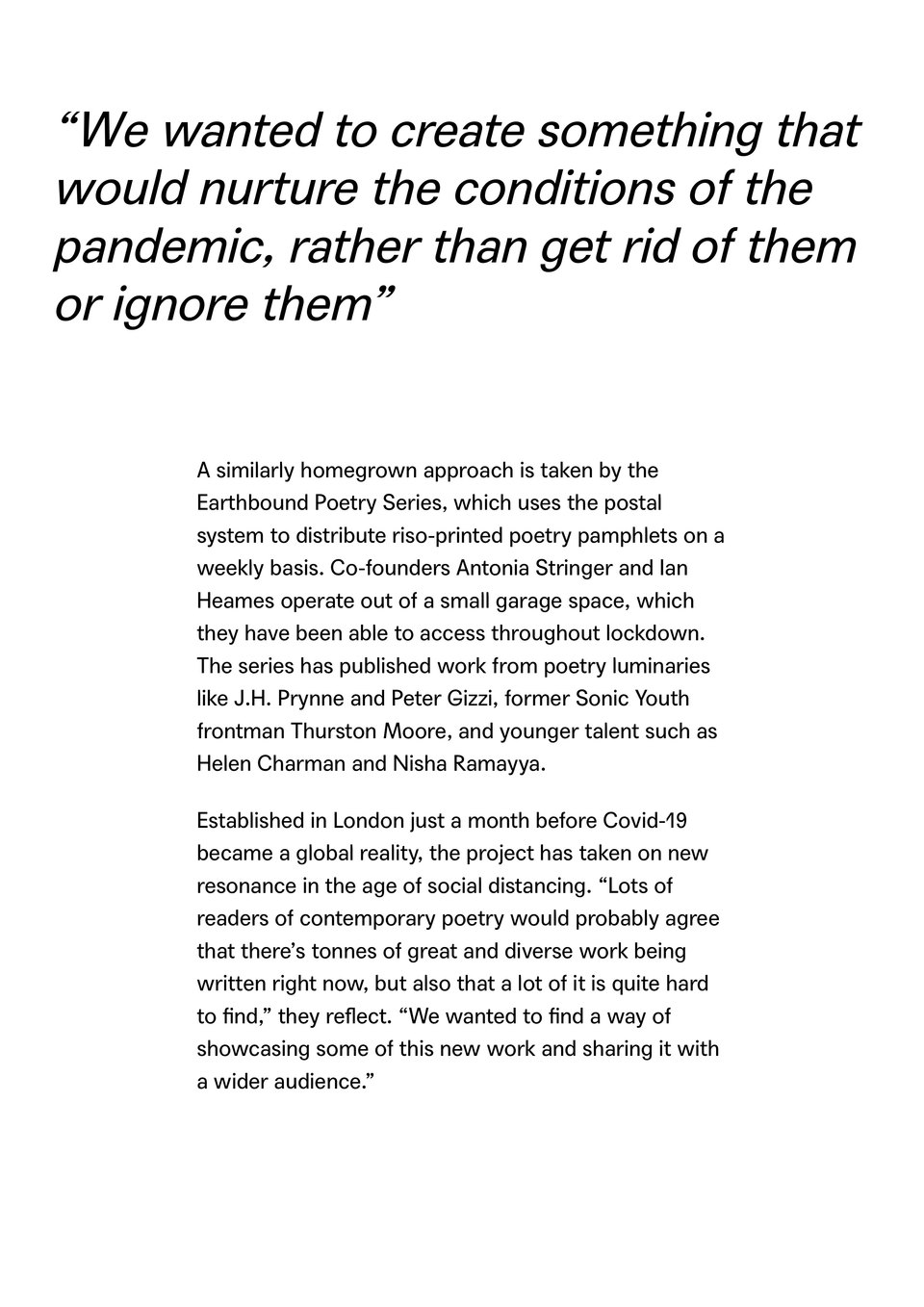 “We wanted to create something that would nurture the conditions of the pandemic, rather than get rid of them or ignore them”

A similarly homegrown approach is taken by the Earthbound Poetry Series, which uses the postal system to distribute riso-printed poetry pamphlets on a weekly basis. Co-founders Antonia Stringer and Ian Heames operate out of a small garage space, which they have been able to access throughout lockdown. The series has published work from poetry luminaries like J.H. Prynne and Peter Gizzi, former Sonic Youth frontman Thurston Moore, and younger talent such as Helen Charman and Nisha Ramayya.

Established in London just a month before Covid-19 became a global reality, the project has taken on new resonance in the age of social distancing. “Lots of readers of contemporary poetry would probably agree that there’s tonnes of great and diverse work being written right now, but also that a lot of it is quite hard to find,” they reflect. “We wanted to find a way of showcasing some of this new work and sharing it with a wider audience.”